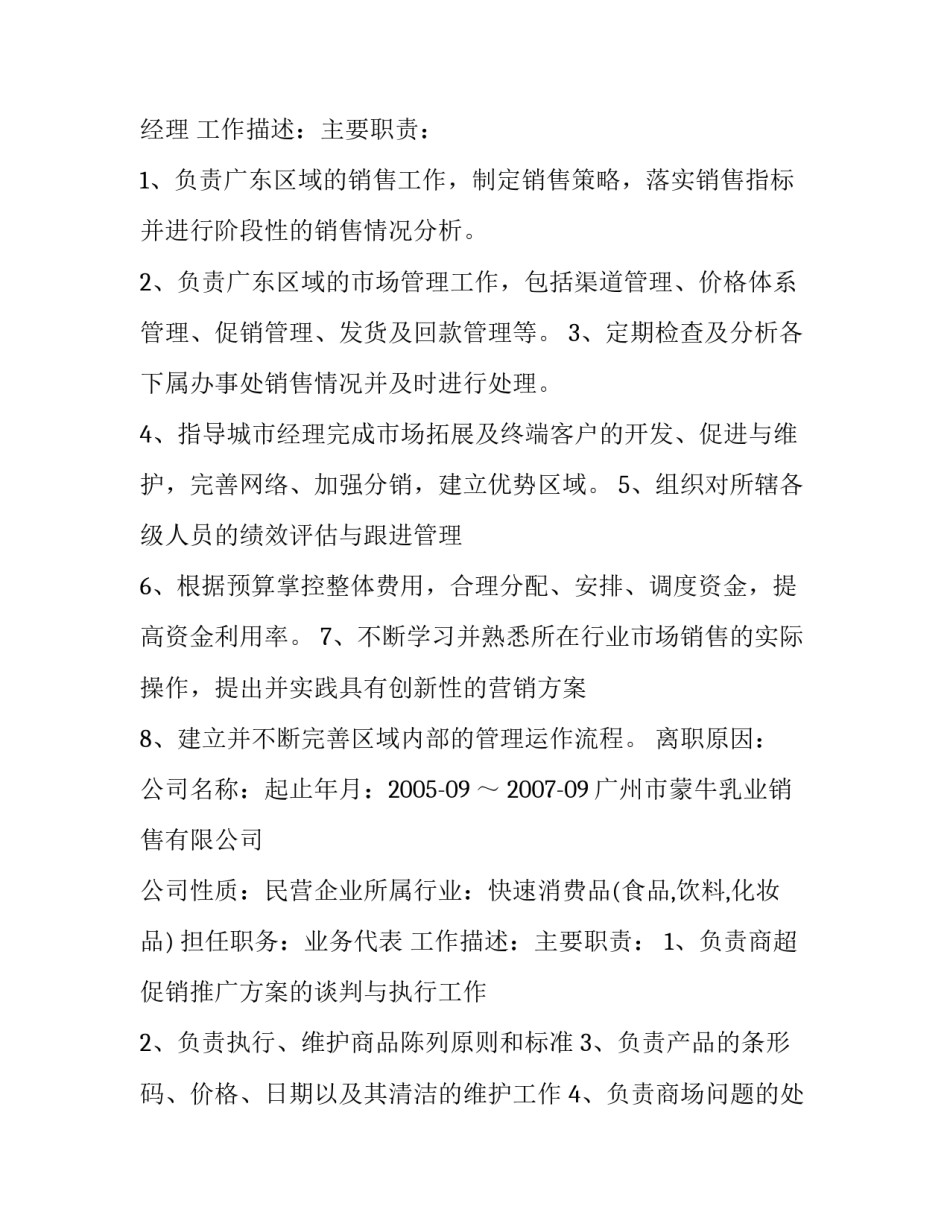 经理 工作描述：主要职责：

1、负责广东区域的销售工作，制定销售策略，落实销售指标并进行阶段性的销售情况分析。

2、负责广东区域的市场管理工作，包括渠道管理、价格体系管理、促销管理、发货及回款管理等。 3、定期检查及分析各下属办事处销售情况并及时进行处理。

4、指导城市经理完成市场拓展及终端客户的开发、促进与维护，完善网络、加强分销，建立优势区域。 5、组织对所辖各级人员的绩效评估与跟进管理

6、根据预算掌控整体费用，合理分配、安排、调度资金，提高资金利用率。 7、不断学习并熟悉所在行业市场销售的实际操作，提出并实践具有创新性的营销方案

8、建立并不断完善区域内部的管理运作流程。 离职原因：

公司名称：起止年月：2005-09 ～ 2007-09 广州市蒙牛乳业销售有限公司

公司性质：民营企业所属行业：快速消费品(食品,饮料,化妆品) 担任职务：业务代表 工作描述：主要职责： 1、负责商超促销推广方案的谈判与执行工作

2、负责执行、维护商品陈列原则和标准 3、负责产品的条形码、价格、日期以及其清洁的维护工作 4、负责商场问题的处